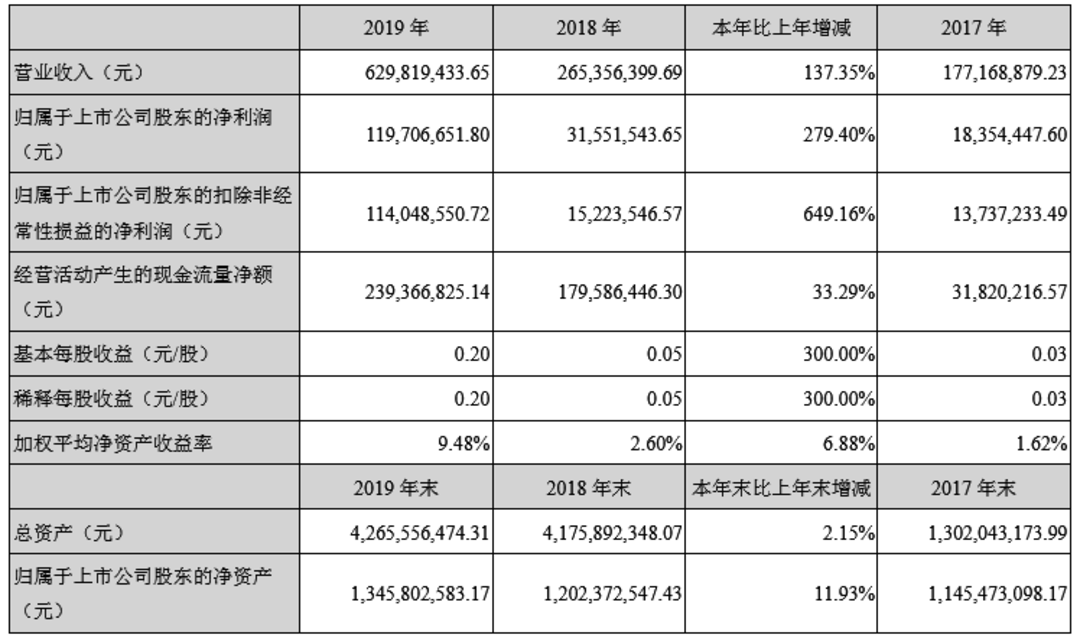 |  | 2019 年 | 2018 年 | 本年比上年增减 | 2017 年 |
|---|---|---|---|---|
| 营业收入（元） | 629,819,433.65 | 265,356,399.69 | 137.35% | 177,168,879.23 |
| 归属于上市公司股东的净利润（元） | 119,706,651.80 | 31,551,543.65 | 279.40% | 18,354,447.60 |
| 归属于上市公司股东的扣除非经常性损益的净利润（元） | 114,048,550.72 | 15,223,546.57 | 649.16% | 13,737,233.49 |
| 经营活动产生的现金流量净额（元） | 239,366,825.14 | 179,586,446.30 | 33.29% | 31,820,216.57 |
| 基本每股收益（元/股） | 0.20 | 0.05 | 300.00% | 0.03 |
| 稀释每股收益（元/股） | 0.20 | 0.05 | 300.00% | 0.03 |
| 加权平均净资产收益率 | 9.48% | 2.60% | 6.88% | 1.62% |
|  | 2019 年末 | 2018 年末 | 本年末比上年末增减 | 2017 年末 |
| 总资产（元） | 4,265,556,474.31 | 4,175,892,348.07 | 2.15% | 1,302,043,173.99 |
| 归属于上市公司股东的净资产（元） | 1,345,802,583.17 | 1,202,372,547.43 | 11.93% | 1,145,473,098.17 |